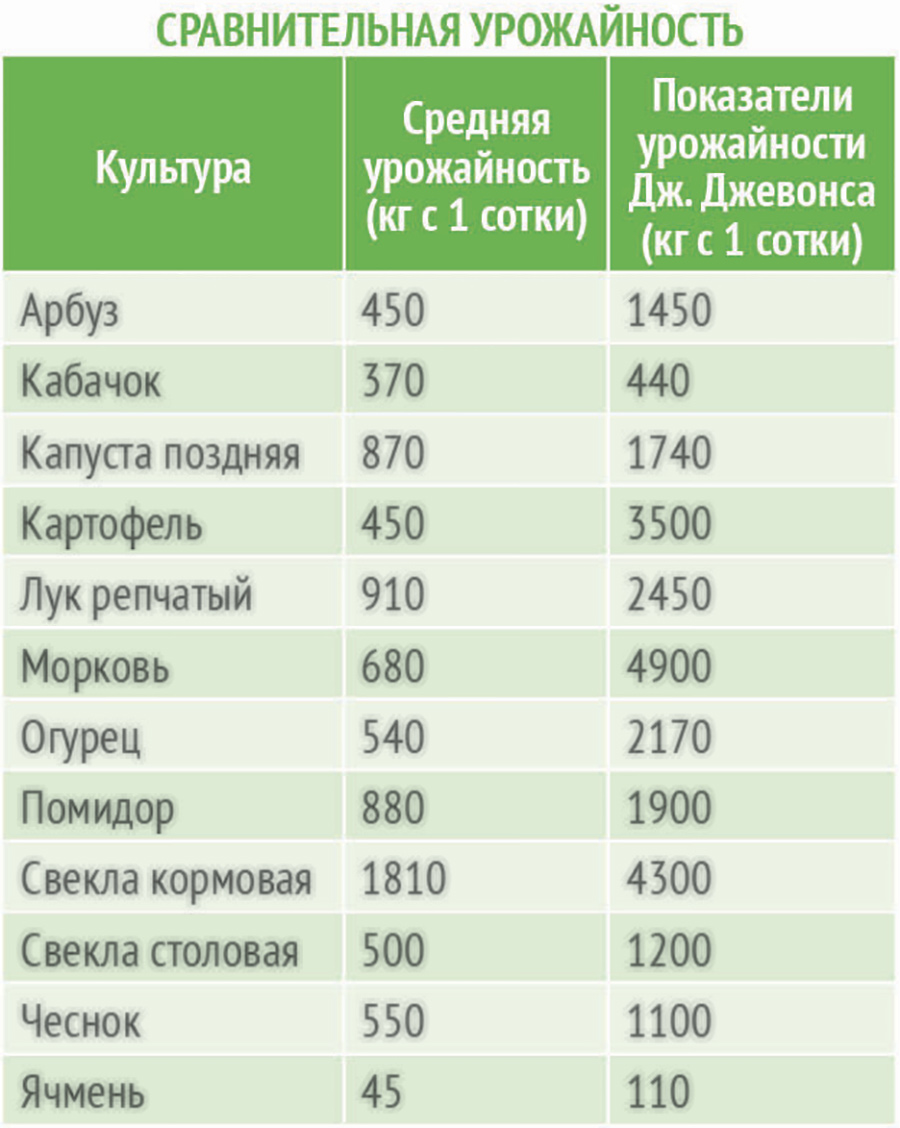 СРАВНИТЕЛЬНАЯ УРОЖАЙНОСТЬ

| Культура | Средняя урожайность (кг с 1 сотки) | Показатели урожайности Дж. Джевонса (кг с 1 сотки) |
|---|---|---|
| Арбуз | 450 | 1450 |
| Кабачок | 370 | 440 |
| Капуста поздняя | 870 | 1740 |
| Картофель | 450 | 3500 |
| Лук репчатый | 910 | 2450 |
| Морковь | 680 | 4900 |
| Огурец | 540 | 2170 |
| Помидор | 880 | 1900 |
| Свекла кормовая | 1810 | 4300 |
| Свекла столовая | 500 | 1200 |
| Чеснок | 550 | 1100 |
| Ячмень | 45 | 110 |